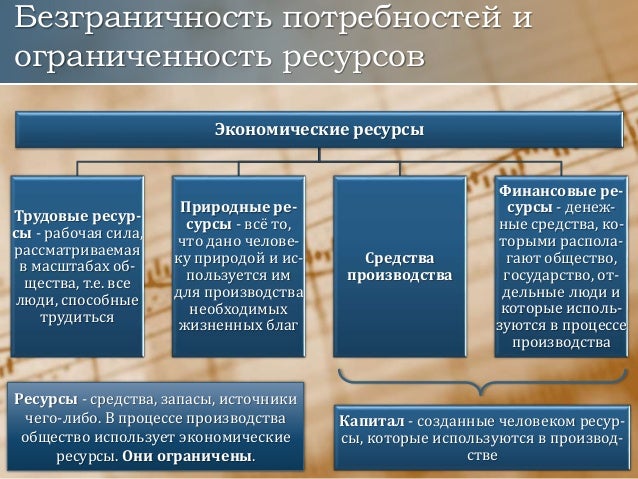 Безграничность потребностей и ограниченность ресурсов

Экономические ресурсы

Трудовые ресурсы - рабочая сила, рассматриваемая в масштабах общества, т.е. все люди, способные трудиться

Природные ресурсы - всё то, что дано человеку природой и используется им для производства необходимых жизненных благ

Средства производства

Финансовые ресурсы - денежные средства, которыми располагают общество, государство, отдельные люди и которые используются в процессе производства

Ресурсы - средства, запасы, источники чего-либо. В процессе производства общество использует экономические ресурсы. Они ограничены.

Капитал - созданные человеком ресурсы, которые используются в производстве